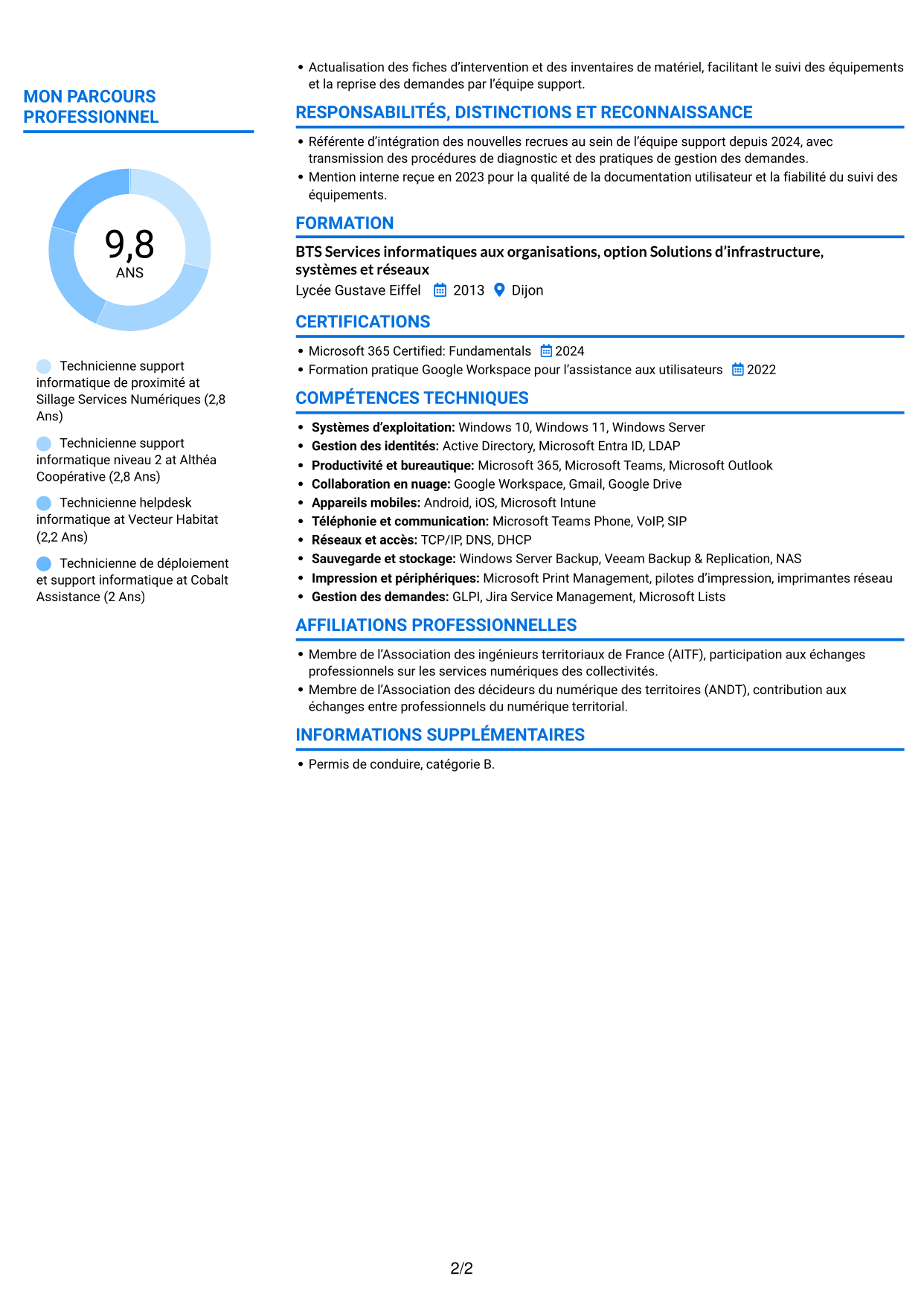 MON PARCOURS PROFESSIONNEL

9,8
ANS

Technicienne support informatique de proximité at Sillage Services Numériques (2,8 Ans)

Technicienne support informatique niveau 2 at Althéa Coopérative (2,8 Ans)

Technicienne helpdesk informatique at Vecteur Habitat (2,2 Ans)

Technicienne de déploiement et support informatique at Cobalt Assistance (2 Ans)

• Actualisation des fiches d'intervention et des inventaires de matériel, facilitant le suivi des équipements et la reprise des demandes par l'équipe support.

RESPONSABILITÉS, DISTINCTIONS ET RECONNAISSANCE

• Référente d'intégration des nouvelles recrues au sein de l'équipe support depuis 2024, avec transmission des procédures de diagnostic et des pratiques de gestion des demandes.
• Mention interne reçue en 2023 pour la qualité de la documentation utilisateur et la fiabilité du suivi des équipements.

FORMATION

BTS Services informatiques aux organisations, option Solutions d'infrastructure, systèmes et réseaux
Lycée Gustave Eiffel 2013 Dijon

CERTIFICATIONS

• Microsoft 365 Certified: Fundamentals 2024
• Formation pratique Google Workspace pour l'assistance aux utilisateurs 2022

COMPÉTENCES TECHNIQUES

• Systèmes d'exploitation: Windows 10, Windows 11, Windows Server
• Gestion des identités: Active Directory, Microsoft Entra ID, LDAP
• Productivité et bureautique: Microsoft 365, Microsoft Teams, Microsoft Outlook
• Collaboration en nuage: Google Workspace, Gmail, Google Drive
• Appareils mobiles: Android, iOS, Microsoft Intune
• Téléphonie et communication: Microsoft Teams Phone, VoIP, SIP
• Réseaux et accès: TCP/IP, DNS, DHCP
• Sauvegarde et stockage: Windows Server Backup, Veeam Backup & Replication, NAS
• Impression et périphériques: Microsoft Print Management, pilotes d'impression, imprimantes réseau
• Gestion des demandes: GLPI, Jira Service Management, Microsoft Lists

AFFILIATIONS PROFESSIONNELLES

• Membre de l'Association des ingénieurs territoriaux de France (AITF), participation aux échanges professionnels sur les services numériques des collectivités.
• Membre de l'Association des décideurs du numérique des territoires (ANDT), contribution aux échanges entre professionnels du numérique territorial.

INFORMATIONS SUPPLÉMENTAIRES

• Permis de conduire, catégorie B.

2/2